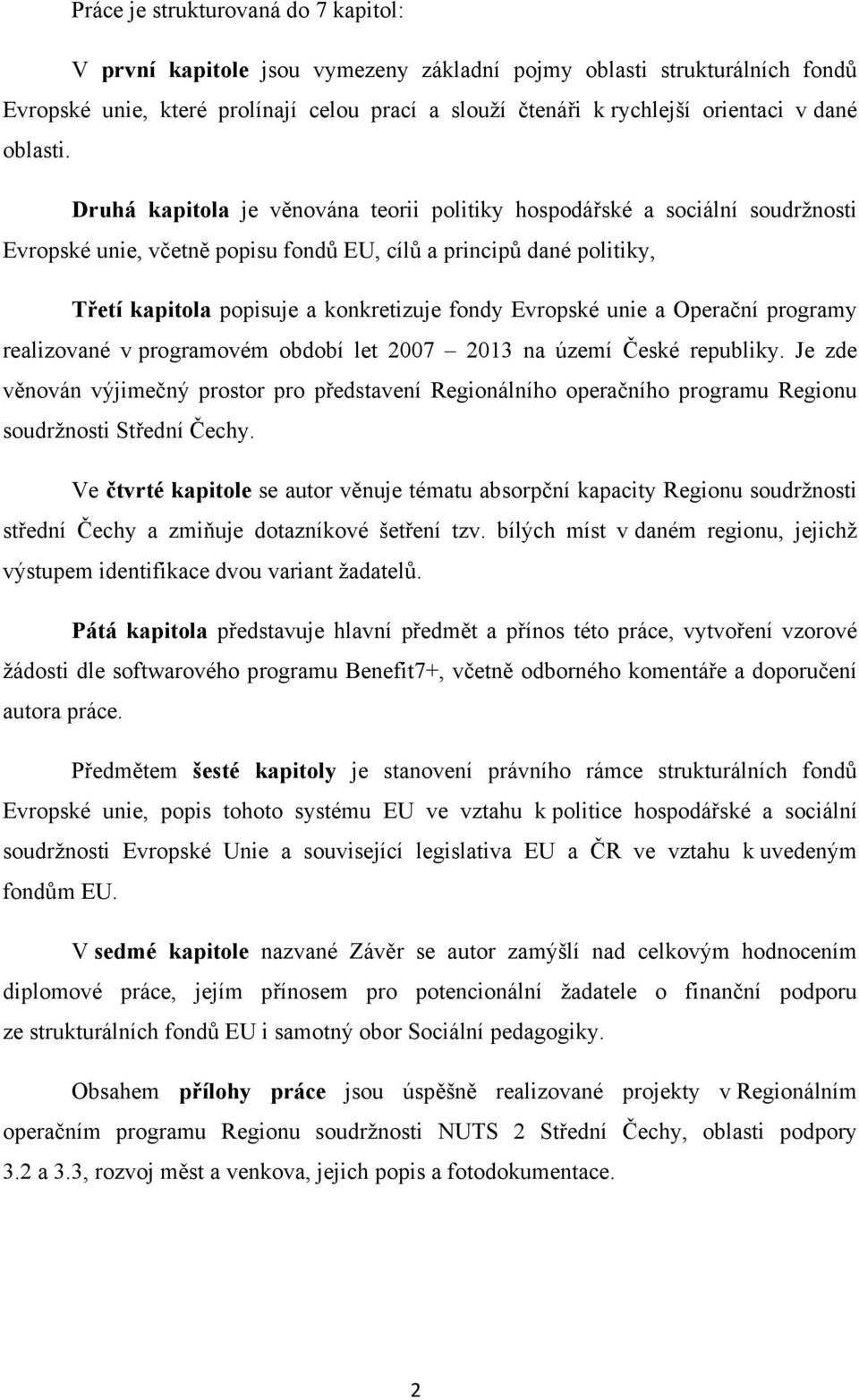 Práce je strukturovaná do 7 kapitol:

V první kapitole jsou vymezeny základní pojmy oblasti strukturálních fondů Evropské unie, které prolínají celou prací a slouží čtenáři k rychlejší orientaci v dané oblasti.

Druhá kapitola je věnována teorii politiky hospodářské a sociální soudržnosti Evropské unie, včetně popisu fondů EU, cílů a principů dané politiky,

Třetí kapitola popisuje a konkretizuje fondy Evropské unie a Operační programy realizované v programovém období let 2007 – 2013 na území České republiky. Je zde věnován výjimečný prostor pro představení Regionálního operačního programu Regionu soudržnosti Střední Čechy.

Ve čtvrté kapitole se autor věnuje tématu absorpční kapacity Regionu soudržnosti střední Čechy a zmiňuje dotazníkové šetření tzv. bílých míst v daném regionu, jejichž výstupem identifikace dvou variant žadatelů.

Pátá kapitola představuje hlavní předmět a přínos této práce, vytvoření vzorové žádosti dle softwarového programu Benefit7+, včetně odborného komentáře a doporučení autora práce.

Předmětem šesté kapitoly je stanovení právního rámce strukturálních fondů Evropské unie, popis tohoto systému EU ve vztahu k politice hospodářské a sociální soudržnosti Evropské Unie a související legislativa EU a ČR ve vztahu k uvedeným fondům EU.

V sedmé kapitole nazvané Závěr se autor zamýšlí nad celkovým hodnocením diplomové práce, jejím přínosem pro potencionální žadatele o finanční podporu ze strukturálních fondů EU i samotný obor Sociální pedagogiky.

Obsahem přílohy práce jsou úspěšně realizované projekty v Regionálním operačním programu Regionu soudržnosti NUTS 2 Střední Čechy, oblasti podpory 3.2 a 3.3, rozvoj měst a venkova, jejich popis a fotodokumentace.

2